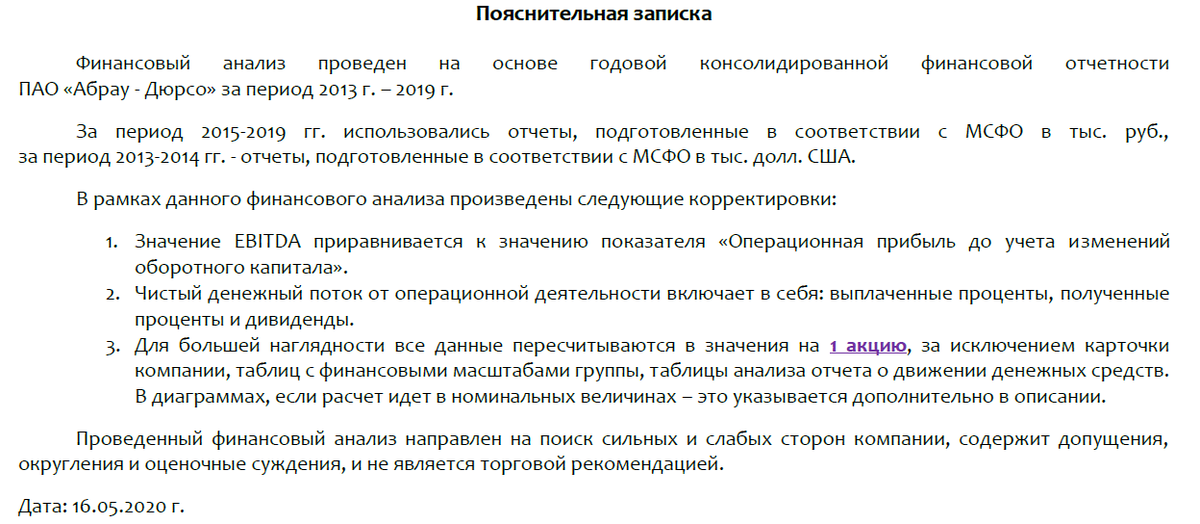 Пояснительная записка

Финансовый анализ проведен на основе годовой консолидированной финансовой отчетности ПАО «Абрау - Дюрсо» за период 2013 г. – 2019 г.

За период 2015-2019 гг. использовались отчеты, подготовленные в соответствии с МСФО в тыс. руб., за период 2013-2014 гг. - отчеты, подготовленные в соответствии с МСФО в тыс. долл. США.

В рамках данного финансового анализа произведены следующие корректировки:

1. Значение EBITDA приравнивается к значению показателя «Операционная прибыль до учета изменений оборотного капитала».
2. Чистый денежный поток от операционной деятельности включает в себя: выплаченные проценты, полученные проценты и дивиденды.
3. Для большей наглядности все данные пересчитываются в значения на 1 акцию, за исключением карточки компании, таблиц с финансовыми масштабами группы, таблицы анализа отчета о движении денежных средств. В диаграммах, если расчет идет в номинальных величинах – это указывается дополнительно в описании.

Проведенный финансовый анализ направлен на поиск сильных и слабых сторон компании, содержит допущения, округления и оценочные суждения, и не является торговой рекомендацией.

Дата: 16.05.2020 г.